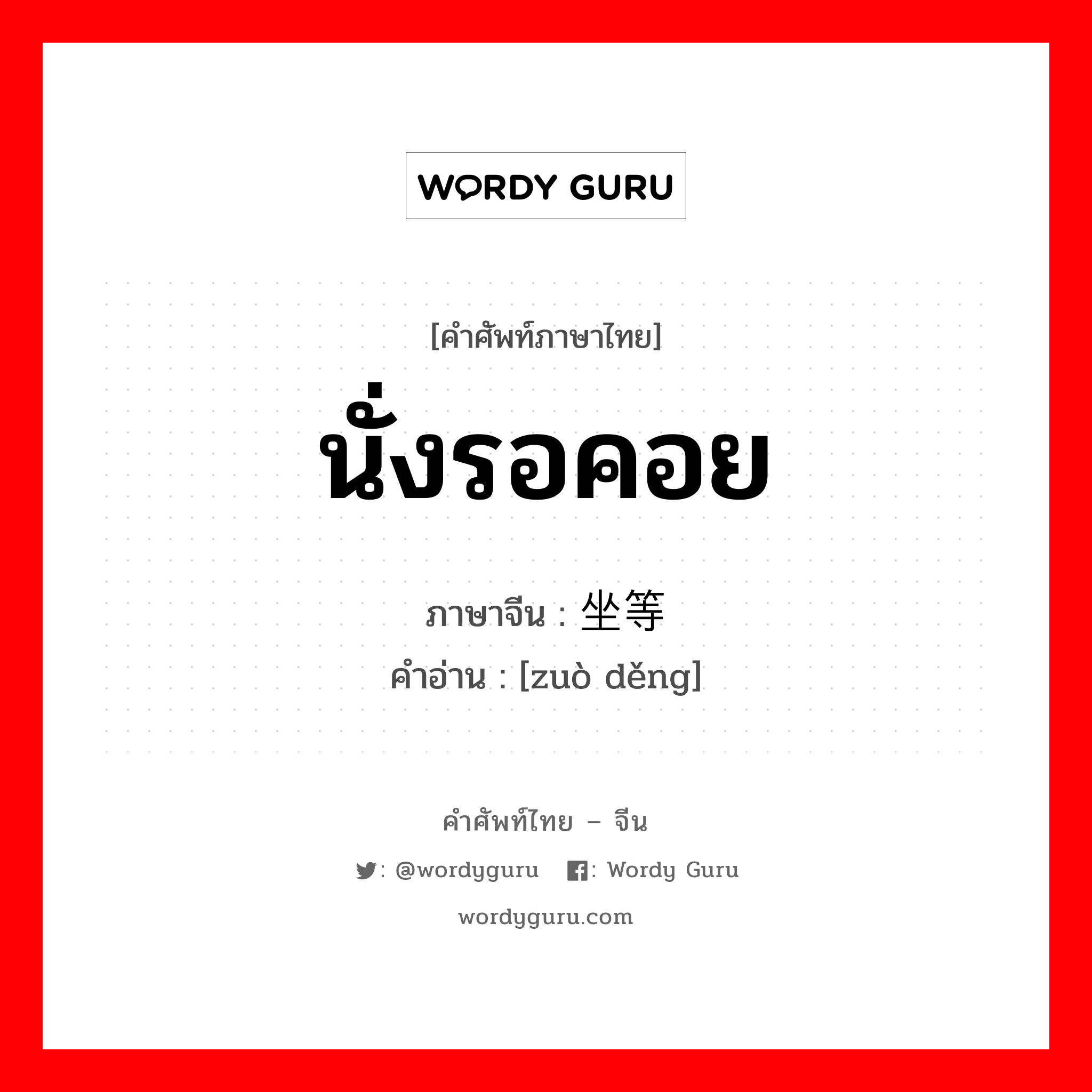 WORDY GURU

[คำศัพท์ภาษาไทย]

นั่งรอคอย

ภาษาจีน : 坐等

คำอ่าน : [zuò děng]

คำศัพท์ไทย – จีน

: @wordyguru : Wordy Guru

wordyguru.com